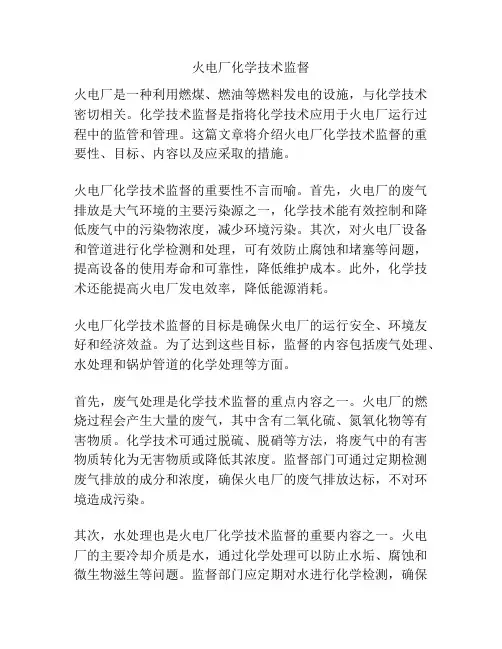 火电厂化学技术监督

火电厂是一种利用燃煤、燃油等燃料发电的设施，与化学技术密切相关。化学技术监督是指将化学技术应用于火电厂运行过程中的监管和管理。这篇文章将介绍火电厂化学技术监督的重要性、目标、内容以及应采取的措施。

火电厂化学技术监督的重要性不言而喻。首先，火电厂的废气排放是大气环境的主要污染源之一，化学技术能有效控制和降低废气中的污染物浓度，减少环境污染。其次，对火电厂设备和管道进行化学检测和处理，可有效防止腐蚀和堵塞等问题，提高设备的使用寿命和可靠性，降低维护成本。此外，化学技术还能提高火电厂发电效率，降低能源消耗。

火电厂化学技术监督的目标是确保火电厂的运行安全、环境友好和经济效益。为了达到这些目标，监督的内容包括废气处理、水处理和锅炉管道的化学处理等方面。

首先，废气处理是化学技术监督的重点内容之一。火电厂的燃烧过程会产生大量的废气，其中含有二氧化硫、氮氧化物等有害物质。化学技术可通过脱硫、脱硝等方法，将废气中的有害物质转化为无害物质或降低其浓度。监督部门可通过定期检测废气排放的成分和浓度，确保火电厂的废气排放达标，不对环境造成污染。

其次，水处理也是火电厂化学技术监督的重要内容之一。火电厂的主要冷却介质是水，通过化学处理可以防止水垢、腐蚀和微生物滋生等问题。监督部门应定期对水进行化学检测，确保